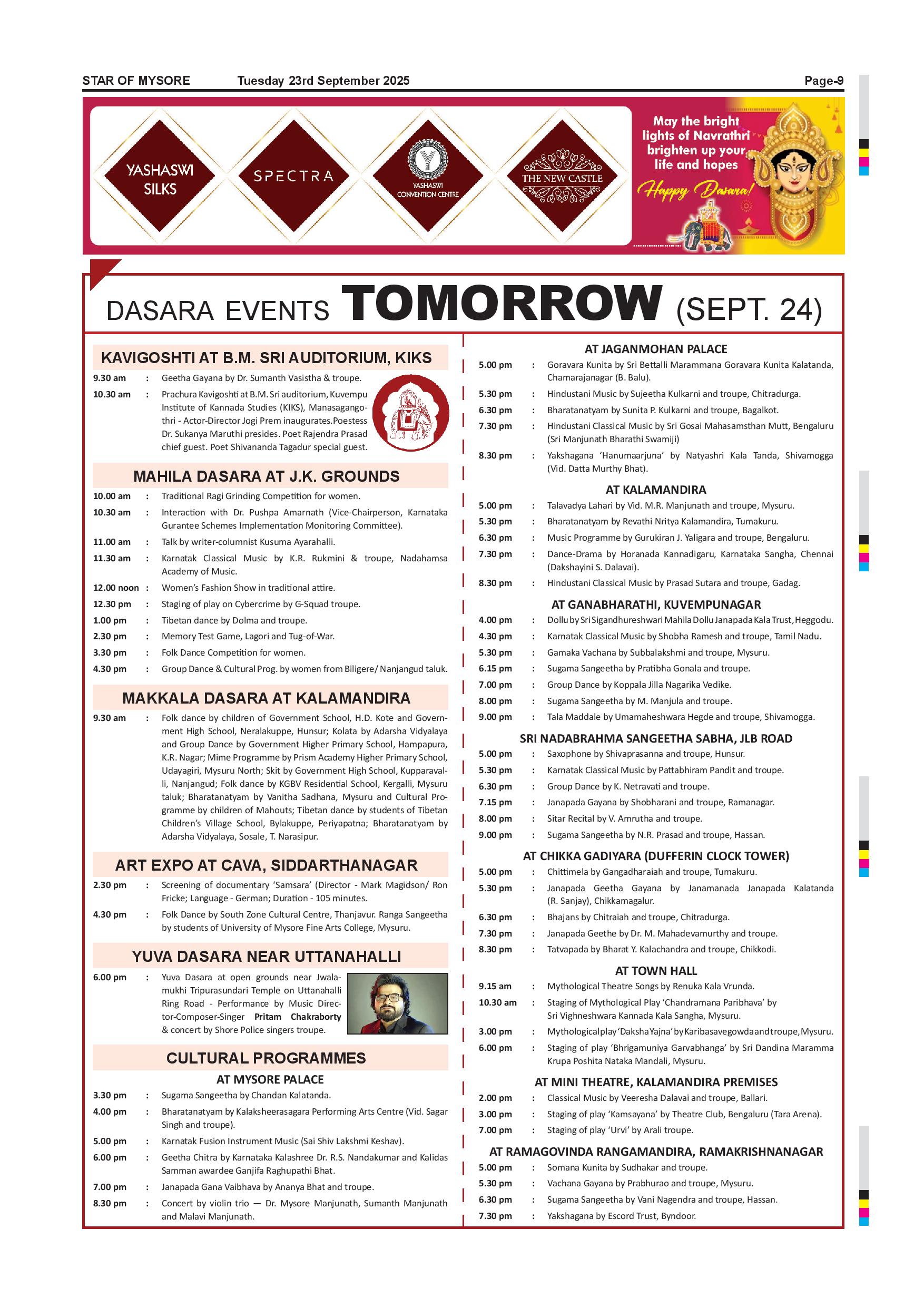 STAR OF MYSORE Tuesday 23rd September 2025 Page-9

YASHASWI SILKS

SPECTRA

YASHASWI CONVENTION CENTRE

THE NEW CASTLE

May the bright lights of Navrathri brighten up your life and hopes

Happy Dasara!

DASARA EVENTS TOMORROW (SEPT. 24)

KAVIGOSHTI AT B.M. SRI AUDITORIUM, KIKS

9.30 am : Geetha Gayana by Dr. Sumanth Vasistha & troupe.

10.30 am : Prachura Kavigoshti at B.M. Sri auditorium, Kuvempu Institute of Kannada Studies (KIKS), Manasagangothri - Actor-Director Jogi Prem inaugurates.Poestess Dr. Sukanya Maruthi presides. Poet Rajendra Prasad chief guest. Poet Shivananda Tagadur special guest.

MAHILA DASARA AT J.K. GROUNDS

10.00 am : Traditional Ragi Grinding Competition for women.

10.30 am : Interaction with Dr. Pushpa Amarnath (Vice-Chairperson, Karnataka Gurantee Schemes Implementation Monitoring Committee).

11.00 am : Talk by writer-columnist Kusuma Ayarahalli.

11.30 am : Karnatak Classical Music by K.R. Rukmini & troupe, Nadahamsa Academy of Music.

12.00 noon : Women's Fashion Show in traditional attire.

12.30 pm : Staging of play on Cybercrime by G-Squad troupe.

1.00 pm : Tibetan dance by Dolma and troupe.

2.30 pm : Memory Test Game, Lagori and Tug-of-War.

3.30 pm : Folk Dance Competition for women.

4.30 pm : Group Dance & Cultural Prog. by women from Biligere/ Nanjangud taluk.

MAKKALA DASARA AT KALAMANDIRA

9.30 am : Folk dance by children of Government School, H.D. Kote and Government High School, Neralakuppe, Hunsur; Kolata by Adarsha Vidyalaya and Group Dance by Government Higher Primary School, Hampapura, K.R. Nagar; Mime Programme by Prism Academy Higher Primary School, Udayagiri, Mysuru North; Skit by Government High School, Kupparavalli, Nanjangud; Folk dance by KGBV Residential School, Kergalli, Mysuru taluk; Bharatanatyam by Vanitha Sadhana, Mysuru and Cultural Programme by children of Mahouts; Tibetan dance by students of Tibetan Children's Village School, Bylakuppe, Periyapatna; Bharatanatyam by Adarsha Vidyalaya, Sosale, T. Narasipur.

ART EXPO AT CAVA, SIDDARTHANAGAR

2.30 pm : Screening of documentary 'Samsara' (Director - Mark Magidson/ Ron Fricke; Language - German; Duration - 105 minutes.

4.30 pm : Folk Dance by South Zone Cultural Centre, Thanjavur. Ranga Sangeetha by students of University of Mysore Fine Arts College, Mysuru.

YUVA DASARA NEAR UTTANAHALLI

6.00 pm : Yuva Dasara at open grounds near Jwalamukhi Tripurasundari Temple on Uttanahalli Ring Road - Performance by Music Director-Composer-Singer Pritam Chakraborty & concert by Shore Police singers troupe.

CULTURAL PROGRAMMES

AT MYSORE PALACE

3.30 pm : Sugama Sangeetha by Chandan Kalatanda.

4.00 pm : Bharatanatyam by Kalaksheerasagara Performing Arts Centre (Vid. Sagar Singh and troupe).

5.00 pm : Karnatak Fusion Instrument Music (Sai Shiv Lakshmi Keshav).

6.00 pm : Geetha Chitra by Karnataka Kalashree Dr. R.S. Nandakumar and Kalidas Samman awardee Ganjifa Raghupathi Bhat.

7.00 pm : Janapada Gana Vaibhava by Ananya Bhat and troupe.

8.30 pm : Concert by violin trio — Dr. Mysore Manjunath, Sumanth Manjunath and Malavi Manjunath.

AT JAGANMOHAN PALACE

5.00 pm : Goravara Kunita by Sri Bettalli Marammana Goravara Kunita Kalatanda, Chamarajanagar (B. Balu).

5.30 pm : Hindustani Music by Sujeetha Kulkarni and troupe, Chitradurga.

6.30 pm : Bharatanatyam by Sunita P. Kulkarni and troupe, Bagalkot.

7.30 pm : Hindustani Classical Music by Sri Gosai Mahasamsthan Mutt, Bengaluru (Sri Manjunath Bharathi Swamiji)

8.30 pm : Yakshagana 'Hanumaarjuna' by Natyashri Kala Tanda, Shivamogga (Vid. Datta Murthy Bhat).

AT KALAMANDIRA

5.00 pm : Talavadya Lahari by Vid. M.R. Manjunath and troupe, Mysuru.

5.30 pm : Bharatanatyam by Revathi Nritya Kalamandira, Tumakuru.

6.30 pm : Music Programme by Gurukiran J. Yaligara and troupe, Bengaluru.

7.30 pm : Dance-Drama by Horanada Kannadigaru, Karnataka Sangha, Chennai (Dakshayini S. Dalavai).

8.30 pm : Hindustani Classical Music by Prasad Sutara and troupe, Gadag.

AT GANABHARATHI, KUVEMPUNAGAR

4.00 pm : Dollu by Sri Sigandhureshwari Mahila Dollu Janapada Kala Trust, Heggodu.

4.30 pm : Karnatak Classical Music by Shobha Ramesh and troupe, Tamil Nadu.

5.30 pm : Gamaka Vachana by Subbalakshmi and troupe, Mysuru.

6.15 pm : Sugama Sangeetha by Pratibha Gonala and troupe.

7.00 pm : Group Dance by Koppala Jilla Nagarika Vedike.

8.00 pm : Sugama Sangeetha by M. Manjula and troupe.

9.00 pm : Tala Maddale by Umamaheshwara Hegde and troupe, Shivamogga.

SRI NADABRAHMA SANGEETHA SABHA, JLB ROAD

5.00 pm : Saxophone by Shivaprasanna and troupe, Hunsur.

5.30 pm : Karnatak Classical Music by Pattabhiram Pandit and troupe.

6.30 pm : Group Dance by K. Netravati and troupe.

7.15 pm : Janapada Gayana by Shobharani and troupe, Ramanagar.

8.00 pm : Sitar Recital by V. Amrutha and troupe.

9.00 pm : Sugama Sangeetha by N.R. Prasad and troupe, Hassan.

AT CHIKKA GADIYARA (DUFFERIN CLOCK TOWER)

5.00 pm : Chittimela by Gangadharaiah and troupe, Tumakuru.

5.30 pm : Janapada Geetha Gayana by Janamanada Janapada Kalatanda (R. Sanjay), Chikkamagalur.

6.30 pm : Bhajans by Chitraiah and troupe, Chitradurga.

7.30 pm : Janapada Geethe by Dr. M. Mahadevamurthy and troupe.

8.30 pm : Tatvapada by Bharat Y. Kalachandra and troupe, Chikkodi.

AT TOWN HALL

9.15 am : Mythological Theatre Songs by Renuka Kala Vrunda.

10.30 am : Staging of Mythological Play 'Chandramana Paribhava' by Sri Vighneshwara Kannada Kala Sangha, Mysuru.

3.00 pm : Mythological play 'Daksha Yajna' by Karibasavegowda and troupe, Mysuru.

6.00 pm : Staging of play 'Bhrigamuniya Garvabhanga' by Sri Dandina Maramma Krupa Poshita Nataka Mandali, Mysuru.

AT MINI THEATRE, KALAMANDIRA PREMISES

2.00 pm : Classical Music by Veeresha Dalavai and troupe, Ballari.

3.00 pm : Staging of play 'Kamsayana' by Theatre Club, Bengaluru (Tara Arena).

7.00 pm : Staging of play 'Urvi' by Arali troupe.

AT RAMAGOVINDA RANGAMANDIRA, RAMAKRISHNANAGAR

5.00 pm : Somana Kunita by Sudhakar and troupe.

5.30 pm : Vachana Gayana by Prabhurao and troupe, Mysuru.

6.30 pm : Sugama Sangeetha by Vani Nagendra and troupe, Hassan.

7.30 pm : Yakshagana by Escord Trust, Byndoor.